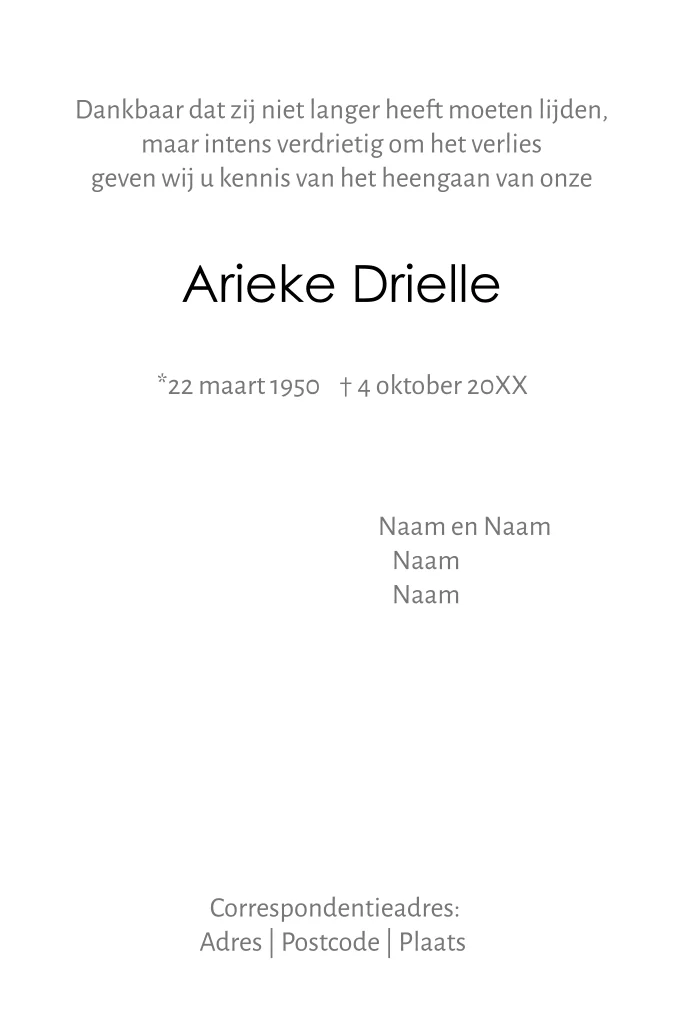 Dankbaar dat zij niet langer heeft moeten lijden,
maar intens verdrietig om het verlies
geven wij u kennis van het heengaan van onze

Arieke Drielle

*22 maart 1950   † 4 oktober 20XX

Naam en Naam
Naam
Naam

Correspondentieadres:
Adres | Postcode | Plaats